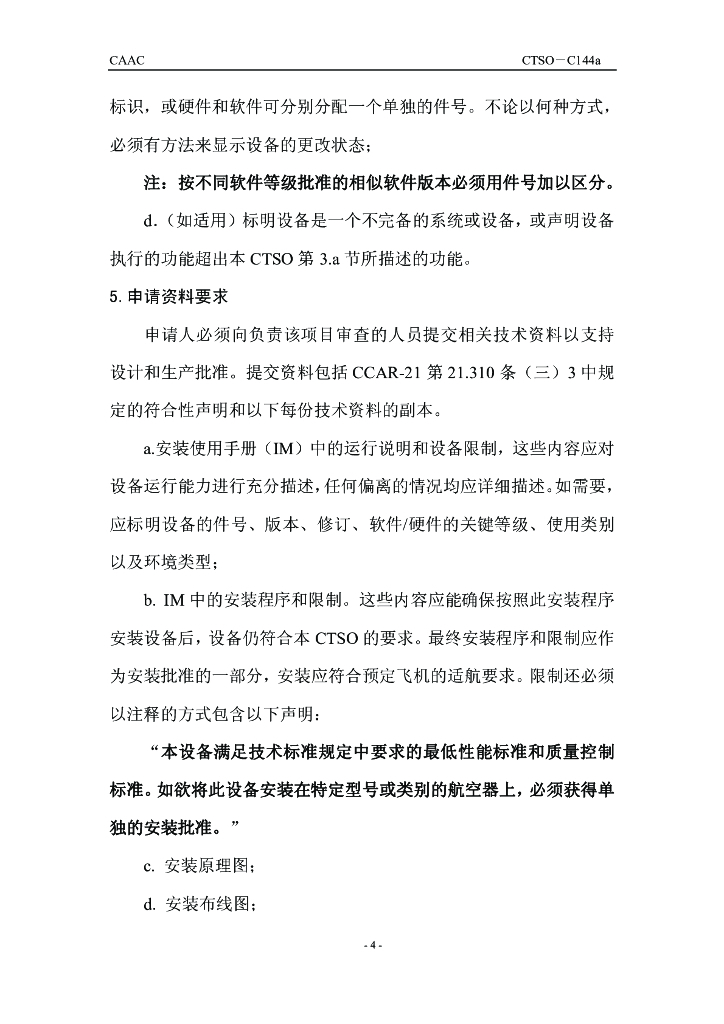 CAAC CTSO－C144a

标识，或硬件和软件可分别分配一个单独的件号。不论以何种方式，必须有方法来显示设备的更改状态；

注：按不同软件等级批准的相似软件版本必须用件号加以区分。

d.（如适用）标明设备是一个不完备的系统或设备，或声明设备执行的功能超出本 CTSO 第 3.a 节所描述的功能。

5. 申请资料要求

申请人必须向负责该项目审查的人员提交相关技术资料以支持设计和生产批准。提交资料包括 CCAR-21 第 21.310 条（三）3 中规定的符合性声明和以下每份技术资料的副本。

a.安装使用手册（IM）中的运行说明和设备限制，这些内容应对设备运行能力进行充分描述，任何偏离的情况均应详细描述。如需要，应标明设备的件号、版本、修订、软件/硬件的关键等级、使用类别以及环境类型；

b. IM 中的安装程序和限制。这些内容应能确保按照此安装程序安装设备后，设备仍符合本 CTSO 的要求。最终安装程序和限制应作为安装批准的一部分，安装应符合预定飞机的适航要求。限制还必须以注释的方式包含以下声明：

“本设备满足技术标准规定中要求的最低性能标准和质量控制标准。如欲将此设备安装在特定型号或类别的航空器上，必须获得单独的安装批准。”

c. 安装原理图；

d. 安装布线图；

- 4 -